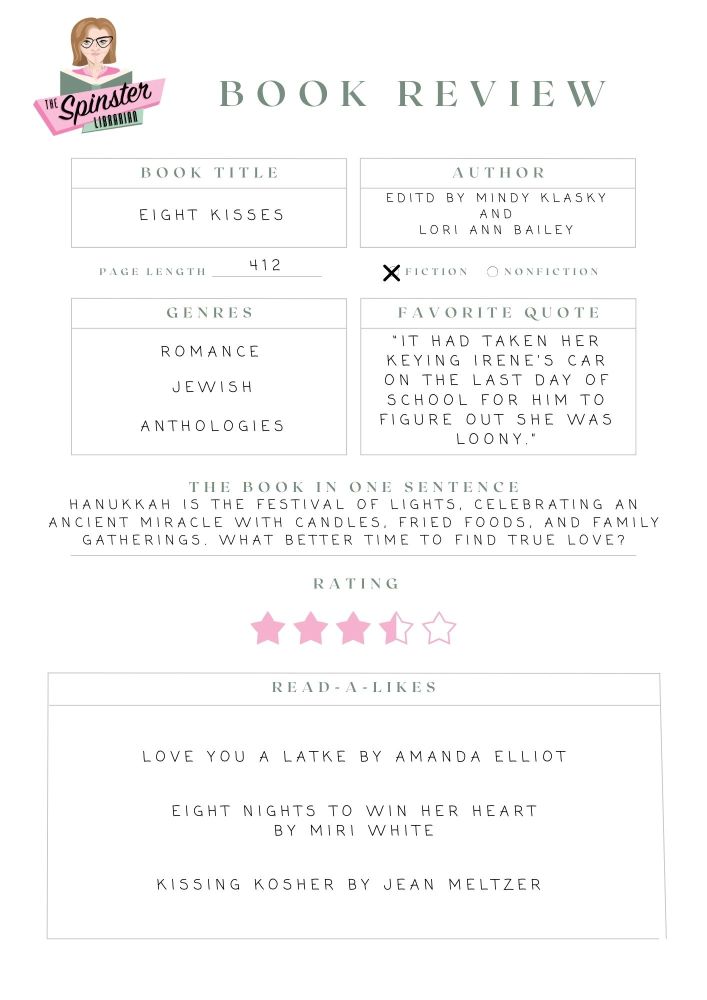 THE Spinster LIBRARIAN

BOOK REVIEW

BOOK TITLE

EIGHT KISSES

AUTHOR

EDITD BY MINDY KLASKY
AND
LORI ANN BAILEY

PAGE LENGTH 412

☑ FICTION ☐ NONFICTION

GENRES

ROMANCE
JEWISH
ANTHOLOGIES

FAVORITE QUOTE

"IT HAD TAKEN HER KEYING IRENE'S CAR ON THE LAST DAY OF SCHOOL FOR HIM TO FIGURE OUT SHE WAS LOONY."

THE BOOK IN ONE SENTENCE

HANUKKAH IS THE FESTIVAL OF LIGHTS, CELEBRATING AN ANCIENT MIRACLE WITH CANDLES, FRIED FOODS, AND FAMILY GATHERINGS. WHAT BETTER TIME TO FIND TRUE LOVE?

RATING

READ-A-LIKES

LOVE YOU A LATKE BY AMANDA ELLIOT

EIGHT NIGHTS TO WIN HER HEART
BY MIRI WHITE

KISSING KOSHER BY JEAN MELTZER